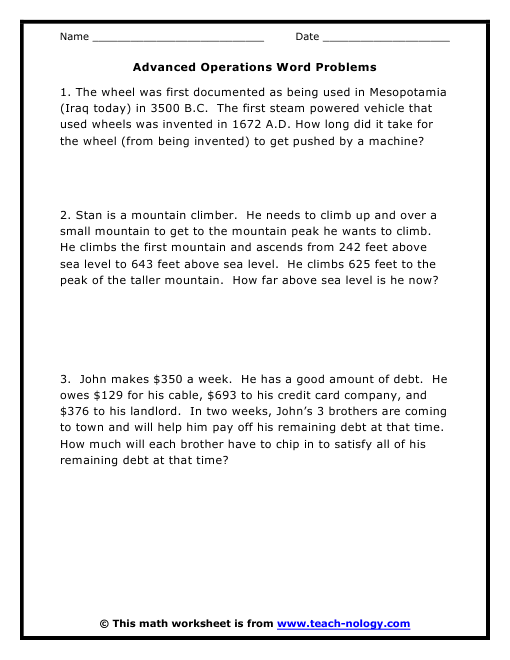 Name ___________________________ Date ____________________

Advanced Operations Word Problems

1. The wheel was first documented as being used in Mesopotamia (Iraq today) in 3500 B.C. The first steam powered vehicle that used wheels was invented in 1672 A.D. How long did it take for the wheel (from being invented) to get pushed by a machine?

2. Stan is a mountain climber. He needs to climb up and over a small mountain to get to the mountain peak he wants to climb. He climbs the first mountain and ascends from 242 feet above sea level to 643 feet above sea level. He climbs 625 feet to the peak of the taller mountain. How far above sea level is he now?

3. John makes \$350 a week. He has a good amount of debt. He owes \$129 for his cable, \$693 to his credit card company, and \$376 to his landlord. In two weeks, John's 3 brothers are coming to town and will help him pay off his remaining debt at that time. How much will each brother have to chip in to satisfy all of his remaining debt at that time?

© This math worksheet is from www.teach-nology.com